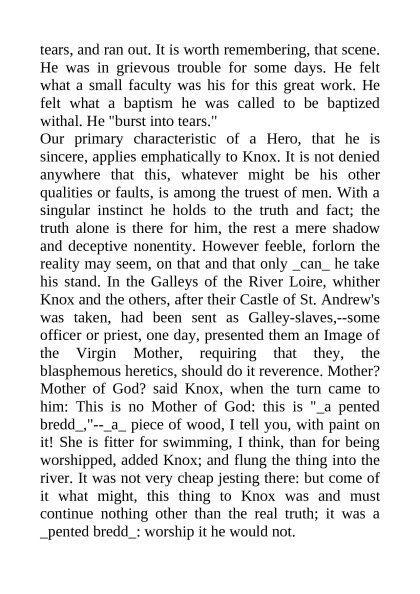 tears, and ran out. It is worth remembering, that scene. He was in grievous trouble for some days. He felt what a small faculty was his for this great work. He felt what a baptism he was called to be baptized withal. He "burst into tears."

Our primary characteristic of a Hero, that he is sincere, applies emphatically to Knox. It is not denied anywhere that this, whatever might be his other qualities or faults, is among the truest of men. With a singular instinct he holds to the truth and fact; the truth alone is there for him, the rest a mere shadow and deceptive nonentity. However feeble, forlorn the reality may seem, on that and that only _can_ he take his stand. In the Galleys of the River Loire, whither Knox and the others, after their Castle of St. Andrew's was taken, had been sent as Galley-slaves,--some officer or priest, one day, presented them an Image of the Virgin Mother, requiring that they, the blasphemous heretics, should do it reverence. Mother? Mother of God? said Knox, when the turn came to him: This is no Mother of God: this is "_a pented bredd_,"--_a_ piece of wood, I tell you, with paint on it! She is fitter for swimming, I think, than for being worshipped, added Knox; and flung the thing into the river. It was not very cheap jesting there: but come of it what might, this thing to Knox was and must continue nothing other than the real truth; it was a _pented bredd_: worship it he would not.